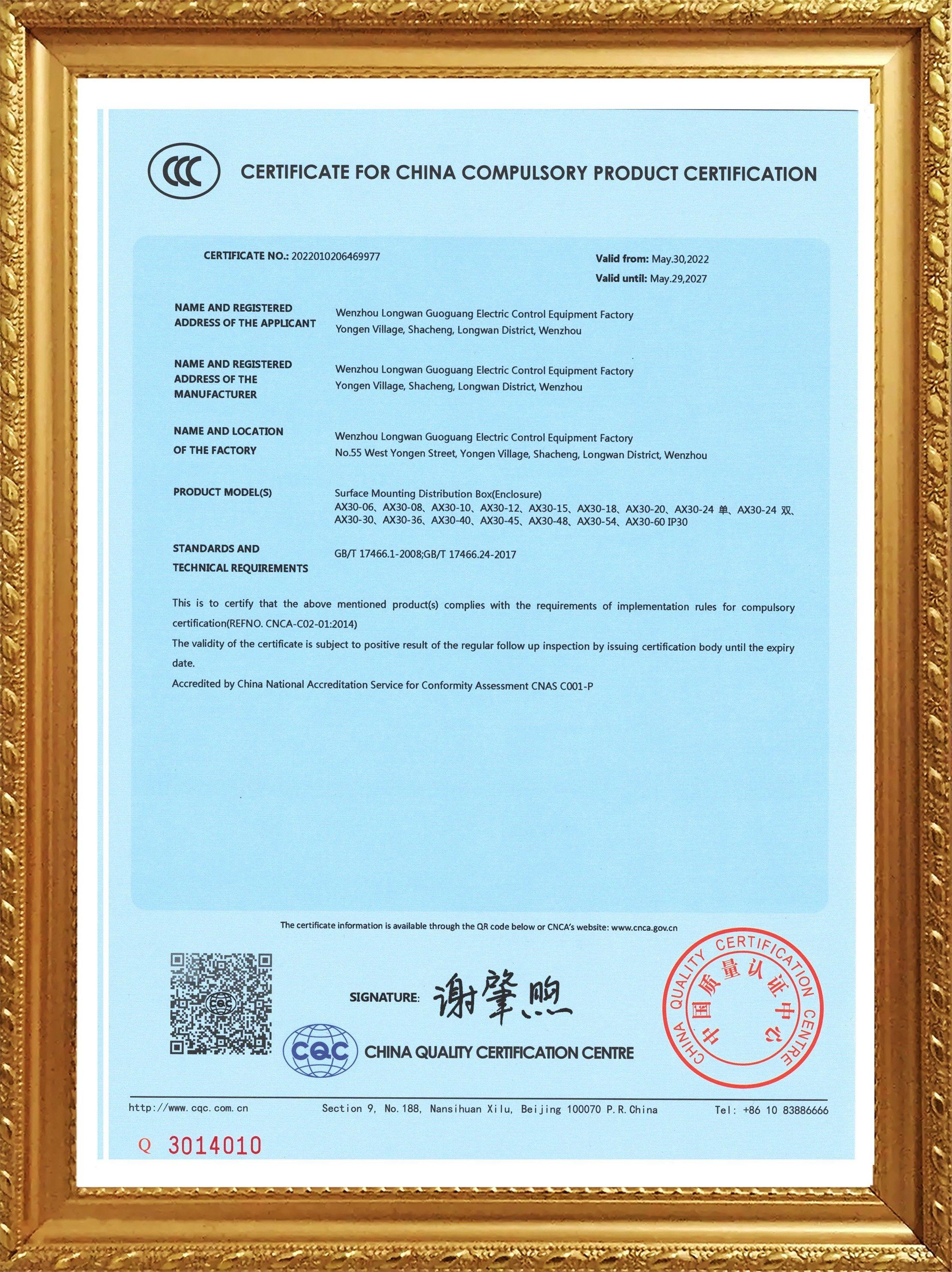 CCC CERTIFICATE FOR CHINA COMPULSORY PRODUCT CERTIFICATION

CERTIFICATE NO.: 2022010206469977

Valid from: May.30,2022
Valid until: May.29,2027

NAME AND REGISTERED ADDRESS OF THE APPLICANT
Wenzhou Longwan Guoguang Electric Control Equipment Factory
Yongen Village, Shacheng, Longwan District, Wenzhou

NAME AND REGISTERED ADDRESS OF THE MANUFACTURER
Wenzhou Longwan Guoguang Electric Control Equipment Factory
Yongen Village, Shacheng, Longwan District, Wenzhou

NAME AND LOCATION OF THE FACTORY
Wenzhou Longwan Guoguang Electric Control Equipment Factory
No.55 West Yongen Street, Yongen Village, Shacheng, Longwan District, Wenzhou

PRODUCT MODEL(S)
Surface Mounting Distribution Box(Enclosure)
AX30-06、AX30-08、AX30-10、AX30-12、AX30-15、AX30-18、AX30-20、AX30-24 单、AX30-24 双、AX30-30、AX30-36、AX30-40、AX30-45、AX30-48、AX30-54、AX30-60 IP30

STANDARDS AND TECHNICAL REQUIREMENTS
GB/T 17466.1-2008;GB/T 17466.24-2017

This is to certify that the above mentioned product(s) complies with the requirements of implementation rules for compulsory certification(REFNO. CNCA-C02-01:2014)
The validity of the certificate is subject to positive result of the regular follow up inspection by issuing certification body until the expiry date.
Accredited by China National Accreditation Service for Conformity Assessment CNAS C001-P

The certificate information is available through the QR code below or CNCA's website: www.cnca.gov.cn

SIGNATURE: 谢肇煦

CQC CHINA QUALITY CERTIFICATION CENTRE

CHINA QUALITY CERTIFICATION CENTRE 中国质量认证中心

http://www.cqc.com.cn Section 9, No.188, Nansihuan Xilu, Beijing 100070 P.R.China Tel: +86 10 83886666

Q 3014010